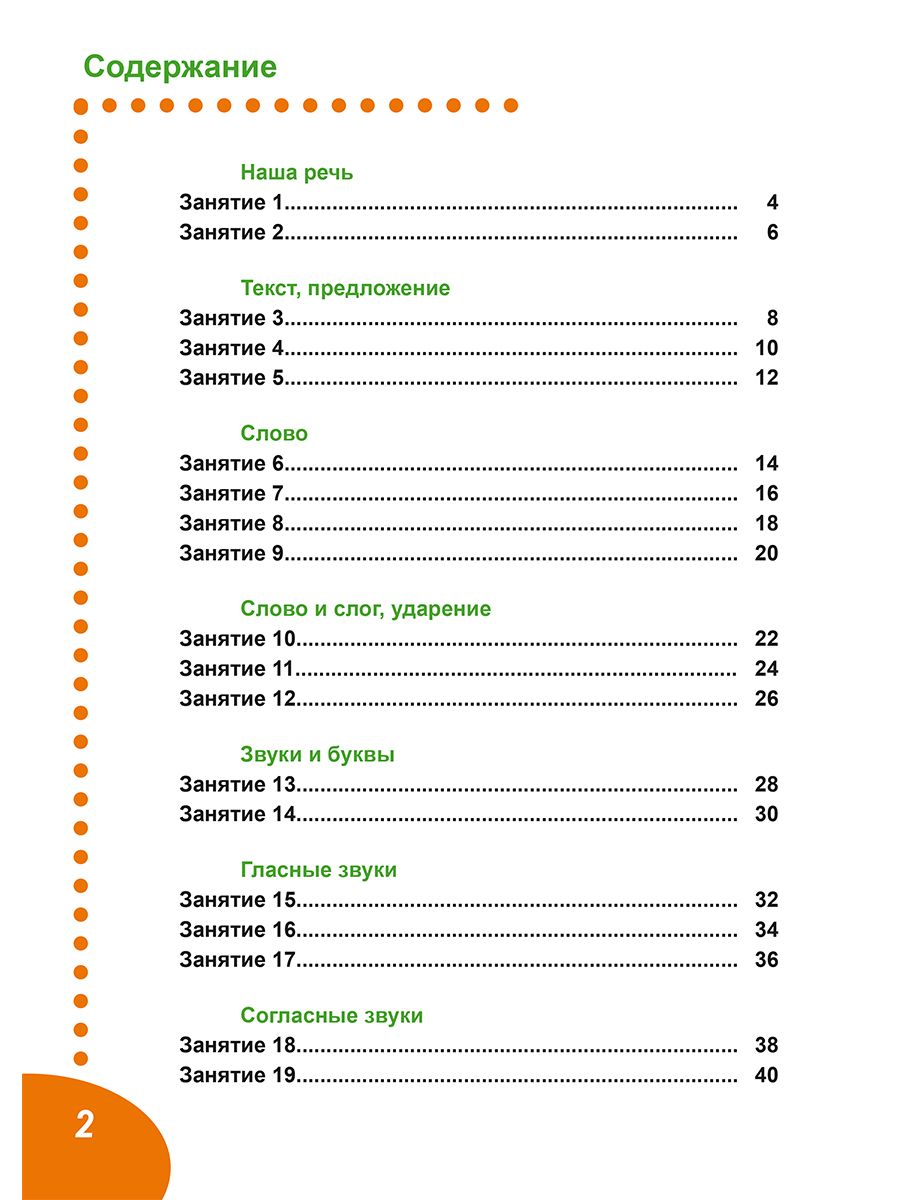 Содержание

Наша речь
Занятие 1 4
Занятие 2 6

Текст, предложение
Занятие 3 8
Занятие 4 10
Занятие 5 12

Слово
Занятие 6 14
Занятие 7 16
Занятие 8 18
Занятие 9 20

Слово и слог, ударение
Занятие 10 22
Занятие 11 24
Занятие 12 26

Звуки и буквы
Занятие 13 28
Занятие 14 30

Гласные звуки
Занятие 15 32
Занятие 16 34
Занятие 17 36

Согласные звуки
Занятие 18 38
Занятие 19 40

2